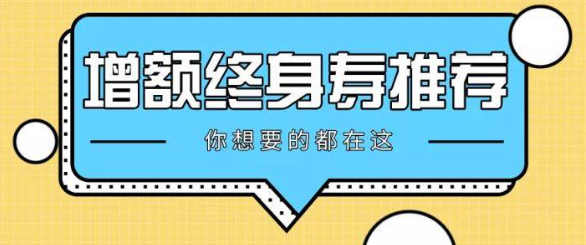 增额终身寿推荐

你想要的都在这